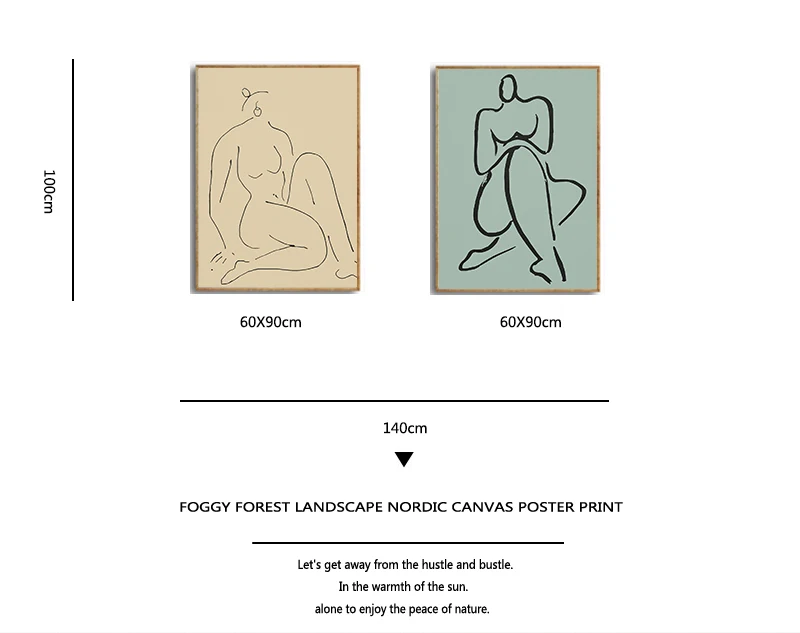 100cm

60X90cm

60X90cm

140cm

FOGGY FOREST LANDSCAPE NORDIC CANVAS POSTER PRINT

Let's get away from the hustle and bustle.
In the warmth of the sun.
alone to enjoy the peace of nature.